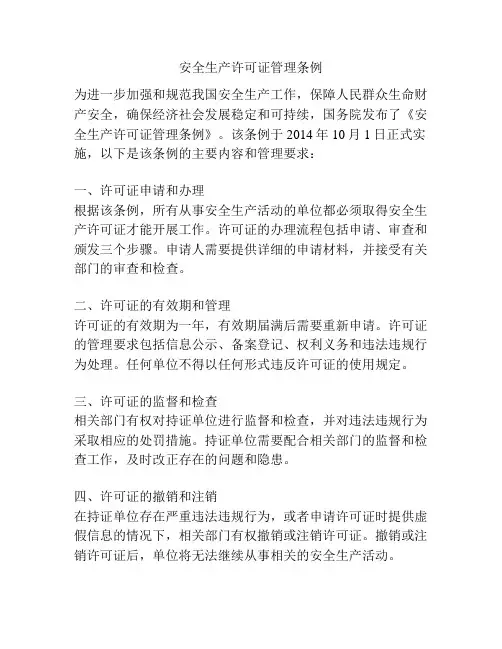 安全生产许可证管理条例

为进一步加强和规范我国安全生产工作，保障人民群众生命财产安全，确保经济社会发展稳定和可持续，国务院发布了《安全生产许可证管理条例》。该条例于 2014 年 10 月 1 日正式实施，以下是该条例的主要内容和管理要求：

一、许可证申请和办理
根据该条例，所有从事安全生产活动的单位都必须取得安全生产许可证才能开展工作。许可证的办理流程包括申请、审查和颁发三个步骤。申请人需要提供详细的申请材料，并接受有关部门的审查和检查。

二、许可证的有效期和管理
许可证的有效期为一年，有效期届满后需要重新申请。许可证的管理要求包括信息公示、备案登记、权利义务和违法违规行为处理。任何单位不得以任何形式违反许可证的使用规定。

三、许可证的监督和检查
相关部门有权对持证单位进行监督和检查，并对违法违规行为采取相应的处罚措施。持证单位需要配合相关部门的监督和检查工作，及时改正存在的问题和隐患。

四、许可证的撤销和注销
在持证单位存在严重违法违规行为，或者申请许可证时提供虚假信息的情况下，相关部门有权撤销或注销许可证。撤销或注销许可证后，单位将无法继续从事相关的安全生产活动。